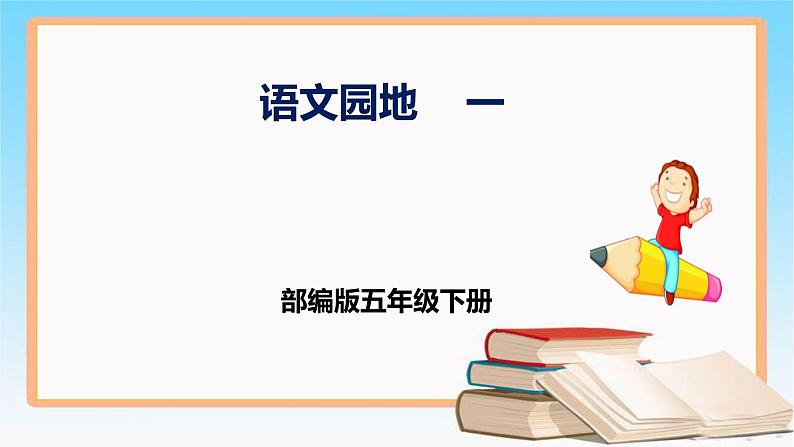 语文园地 一

部编版五年级下册